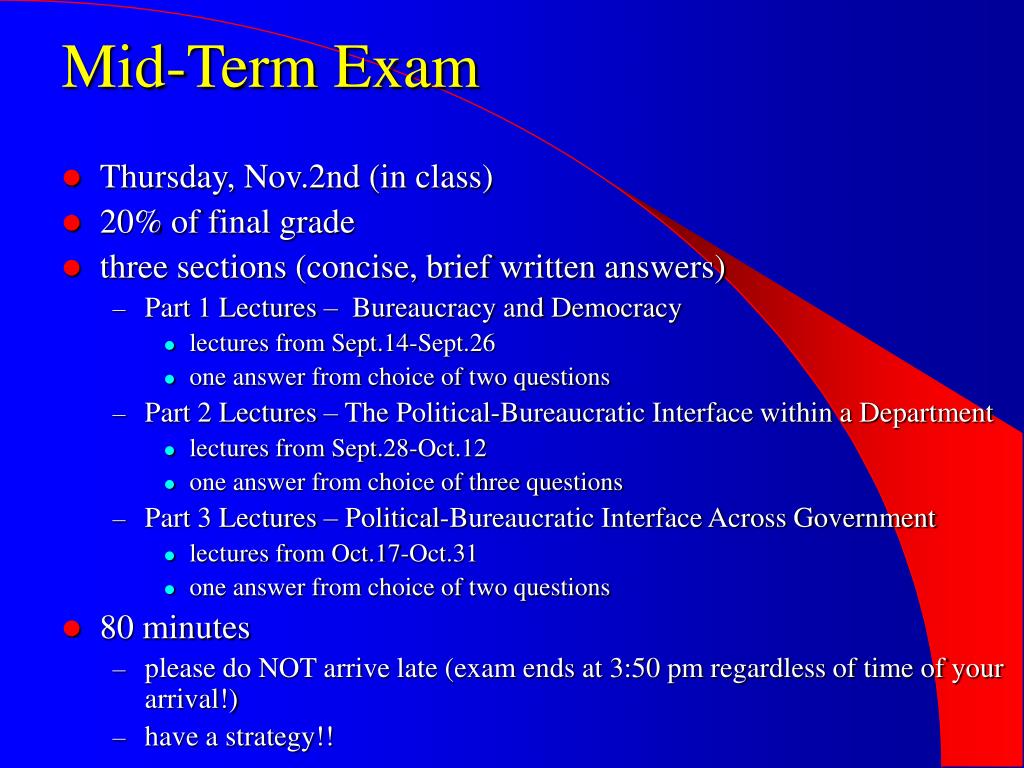 Mid-Term Exam

- Thursday, Nov.2nd (in class)
- 20% of final grade
- three sections (concise, brief written answers)
  – Part 1 Lectures – Bureaucracy and Democracy
    - lectures from Sept.14-Sept.26
    - one answer from choice of two questions
  – Part 2 Lectures – The Political-Bureaucratic Interface within a Department
    - lectures from Sept.28-Oct.12
    - one answer from choice of three questions
  – Part 3 Lectures – Political-Bureaucratic Interface Across Government
    - lectures from Oct.17-Oct.31
    - one answer from choice of two questions
- 80 minutes
  – please do NOT arrive late (exam ends at 3:50 pm regardless of time of your arrival!)
  – have a strategy!!